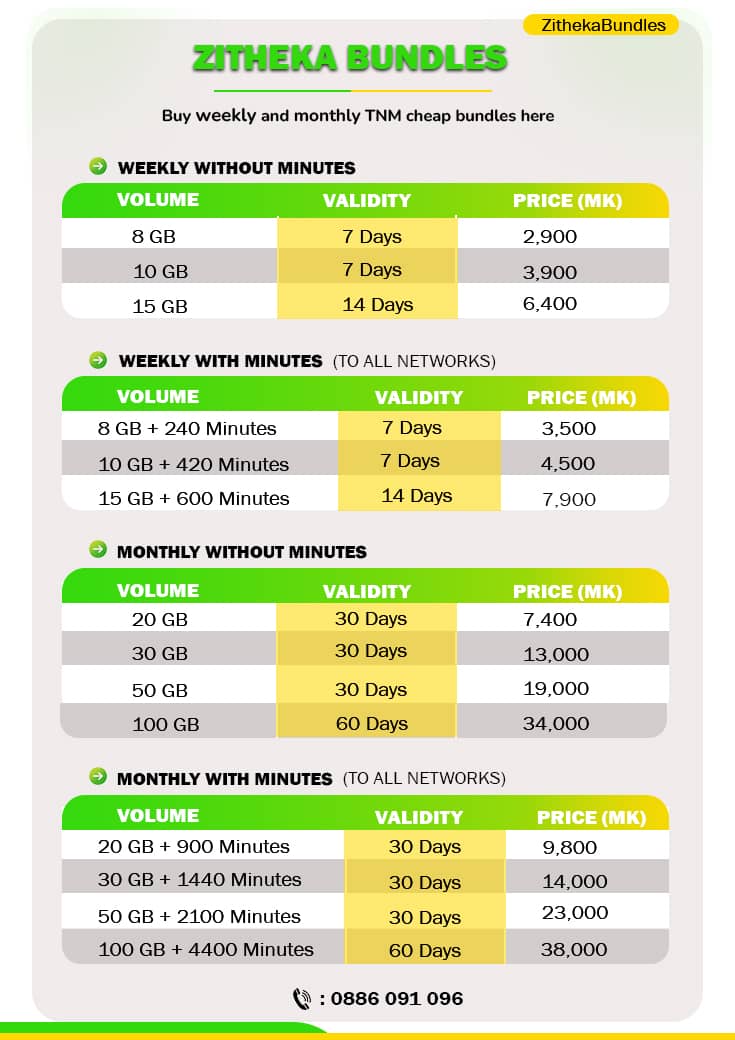 ZithekaBundles

ZITHEKA BUNDLES

Buy weekly and monthly TNM cheap bundles here

WEEKLY WITHOUT MINUTES

| VOLUME | VALIDITY | PRICE (MK) |
|---|---|---|
| 8 GB | 7 Days | 2,900 |
| 10 GB | 7 Days | 3,900 |
| 15 GB | 14 Days | 6,400 |

WEEKLY WITH MINUTES (TO ALL NETWORKS)

| VOLUME | VALIDITY | PRICE (MK) |
|---|---|---|
| 8 GB + 240 Minutes | 7 Days | 3,500 |
| 10 GB + 420 Minutes | 7 Days | 4,500 |
| 15 GB + 600 Minutes | 14 Days | 7,900 |

MONTHLY WITHOUT MINUTES

| VOLUME | VALIDITY | PRICE (MK) |
|---|---|---|
| 20 GB | 30 Days | 7,400 |
| 30 GB | 30 Days | 13,000 |
| 50 GB | 30 Days | 19,000 |
| 100 GB | 60 Days | 34,000 |

MONTHLY WITH MINUTES (TO ALL NETWORKS)

| VOLUME | VALIDITY | PRICE (MK) |
|---|---|---|
| 20 GB + 900 Minutes | 30 Days | 9,800 |
| 30 GB + 1440 Minutes | 30 Days | 14,000 |
| 50 GB + 2100 Minutes | 30 Days | 23,000 |
| 100 GB + 4400 Minutes | 60 Days | 38,000 |

: 0886 091 096